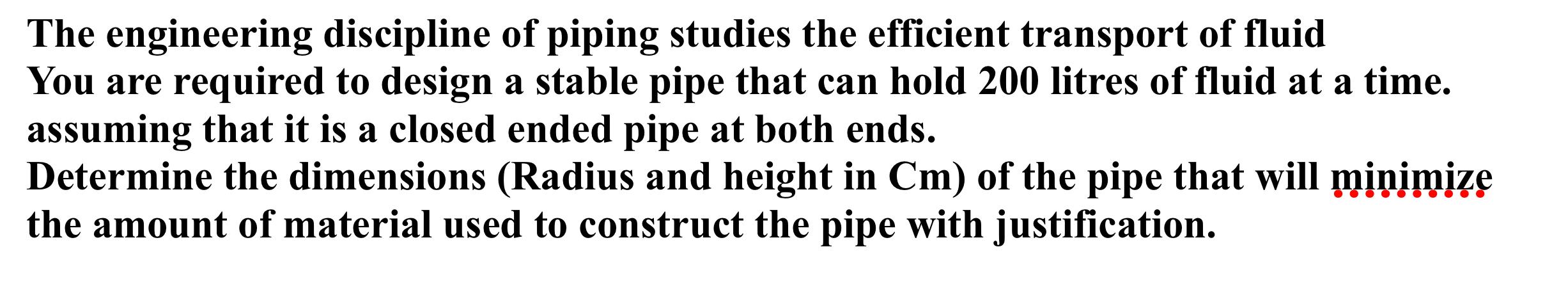 The engineering discipline of piping studies the efficient transport of fluid
You are required to design a stable pipe that can hold 200 litres of fluid at a time. assuming that it is a closed ended pipe at both ends.
Determine the dimensions (Radius and height in Cm) of the pipe that will minimize the amount of material used to construct the pipe with justification.